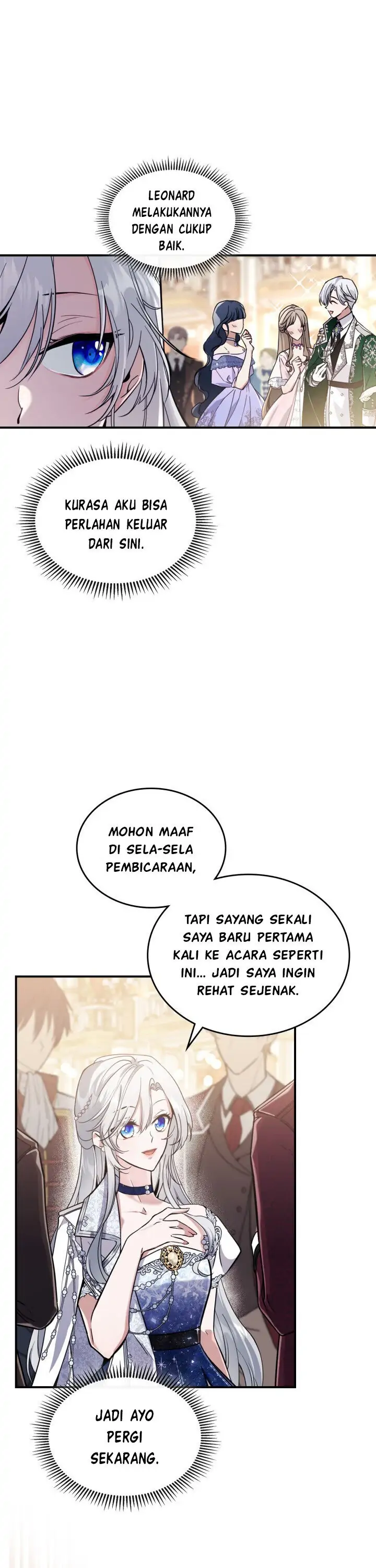 LEONARD MELAKUKANNYA DENGAN CUKUP BAIK.

KURASA AKU BISA PERLAHAN KELUAR DARI SINI.

MOHON MAAF DI SELA-SELA PEMBICARAAN,

TAPI SAYANG SEKALI SAYA BARU PERTAMA KALI KE ACARA SEPERTI INI... JADI SAYA INGIN REHAT SEJENAK.

JADI AYO PERGI SEKARANG.